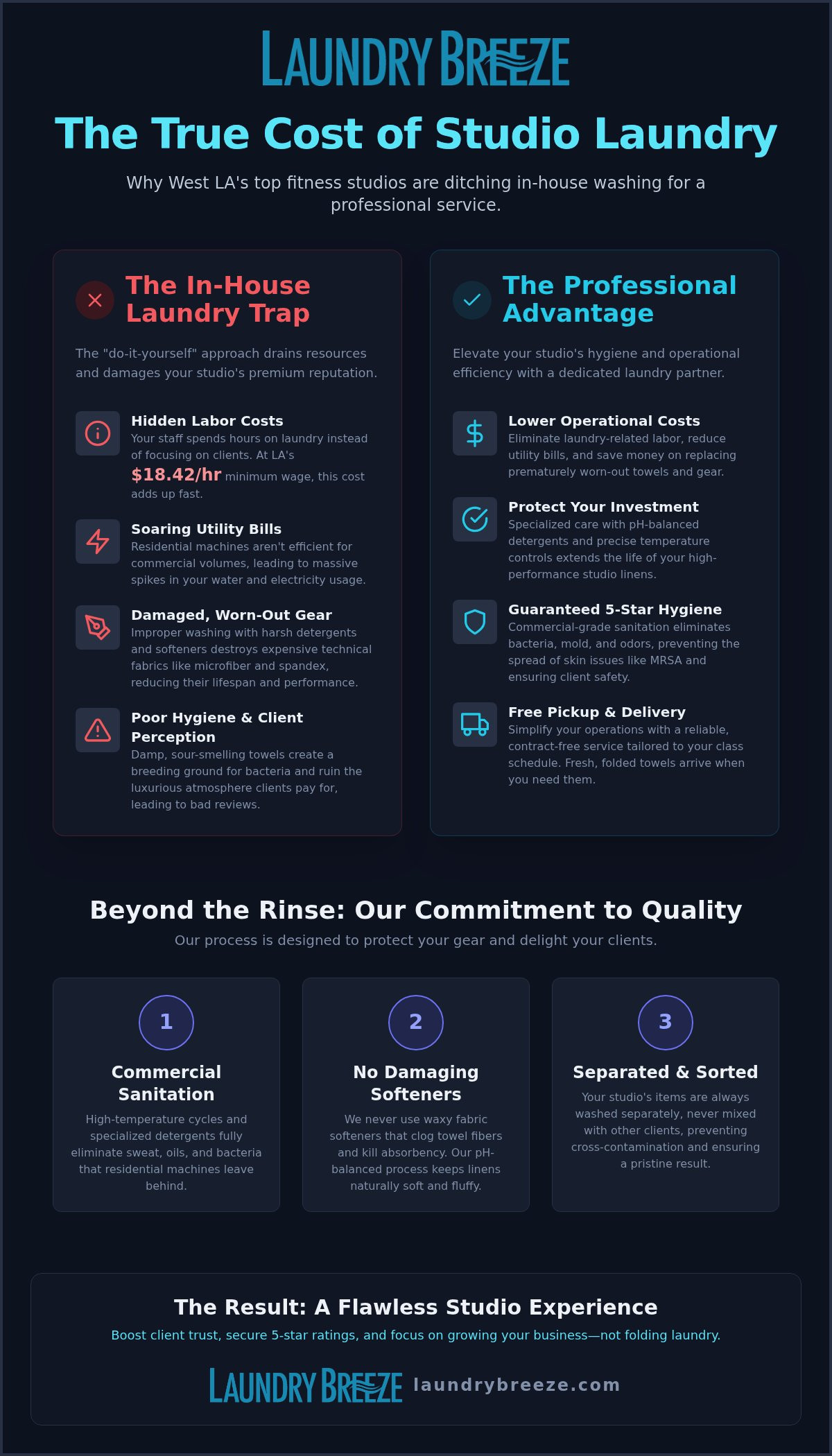 LAUNDRY BREEZE

The True Cost of Studio Laundry

Why West LA's top fitness studios are ditching in-house washing for a professional service.

The In-House Laundry Trap

The "do-it-yourself" approach drains resources and damages your studio's premium reputation.

Hidden Labor Costs
Your staff spends hours on laundry instead of focusing on clients. At LA's $18.42/hr minimum wage, this cost adds up fast.

Soaring Utility Bills
Residential machines aren't efficient for commercial volumes, leading to massive spikes in your water and electricity usage.

Damaged, Worn-Out Gear
Improper washing with harsh detergents and softeners destroys expensive technical fabrics like microfiber and spandex, reducing their lifespan and performance.

Poor Hygiene & Client Perception
Damp, sour-smelling towels create a breeding ground for bacteria and ruin the luxurious atmosphere clients pay for, leading to bad reviews.

The Professional Advantage

Elevate your studio's hygiene and operational efficiency with a dedicated laundry partner.

Lower Operational Costs
Eliminate laundry-related labor, reduce utility bills, and save money on replacing prematurely worn-out towels and gear.

Protect Your Investment
Specialized care with pH-balanced detergents and precise temperature controls extends the life of your high-performance studio linens.

Guaranteed 5-Star Hygiene
Commercial-grade sanitation eliminates bacteria, mold, and odors, preventing the spread of skin issues like MRSA and ensuring client safety.

Free Pickup & Delivery
Simplify your operations with a reliable, contract-free service tailored to your class schedule. Fresh, folded towels arrive when you need them.

Beyond the Rinse: Our Commitment to Quality

Our process is designed to protect your gear and delight your clients.

1
Commercial Sanitation
High-temperature cycles and specialized detergents fully eliminate sweat, oils, and bacteria that residential machines leave behind.

2
No Damaging Softeners
We never use waxy fabric softeners that clog towel fibers and kill absorbency. Our pH-balanced process keeps linens naturally soft and fluffy.

3
Separated & Sorted
Your studio's items are always washed separately, never mixed with other clients, preventing cross-contamination and ensuring a pristine result.

The Result: A Flawless Studio Experience

Boost client trust, secure 5-star ratings, and focus on growing your business—not folding laundry.

LAUNDRY BREEZE laundrybreeze.com